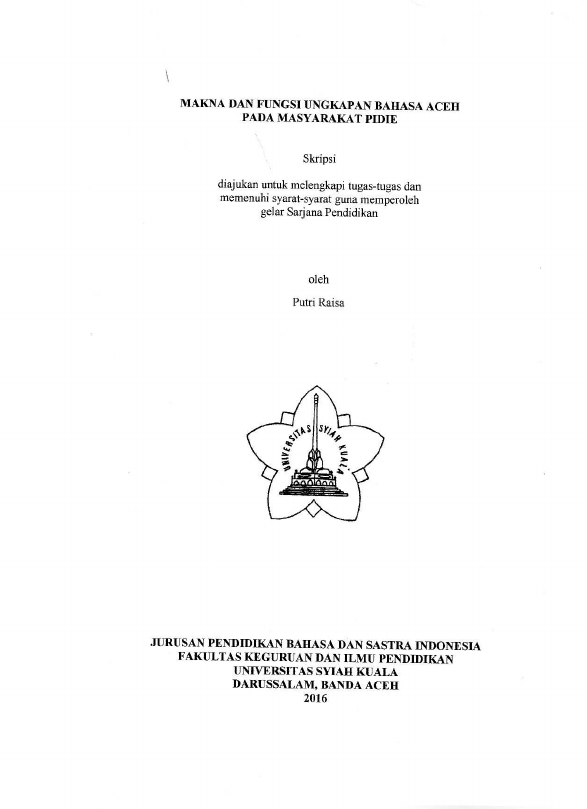 MAKNA DAN FUNGSI UNGKAPAN BAHASA ACEH
PADA MASYARAKAT PIDIE

Skripsi

diajukan untuk melengkapi tugas-tugas dan memenuhi syarat-syarat guna memperoleh gelar Sarjana Pendidikan

oleh

Putri Raisa

UNIVERSITAS SYIAH KUALA

JURUSAN PENDIDIKAN BAHASA DAN SASTRA INDONESIA
FAKULTAS KEGURUAN DAN ILMU PENDIDIKAN
UNIVERSITAS SYIAH KUALA
DARUSSALAM, BANDA ACEH
2016